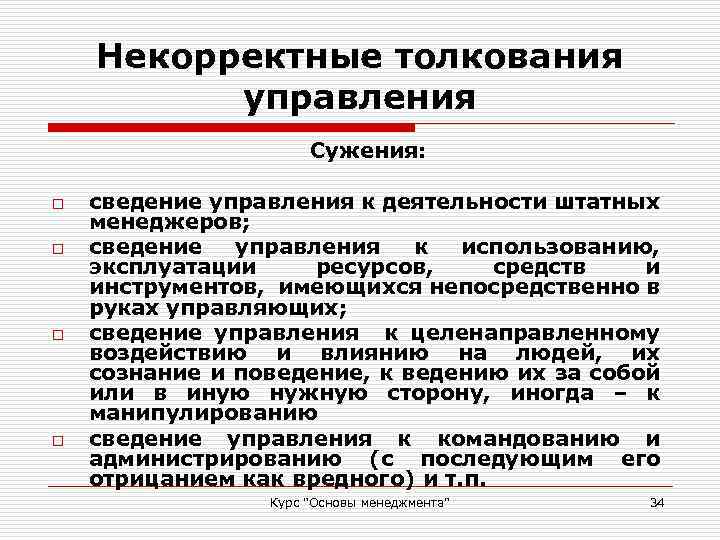 Некорректные толкования управления

Сужения:

□ сведение управления к деятельности штатных менеджеров;

□ сведение управления к использованию, эксплуатации ресурсов, средств и инструментов, имеющихся непосредственно в руках управляющих;

□ сведение управления к целенаправленному воздействию и влиянию на людей, их сознание и поведение, к ведению их за собой или в иную нужную сторону, иногда – к манипулированию

□ сведение управления к командованию и администрированию (с последующим его отрицанием как вредного) и т.п.

Курс "Основы менеджмента" 34